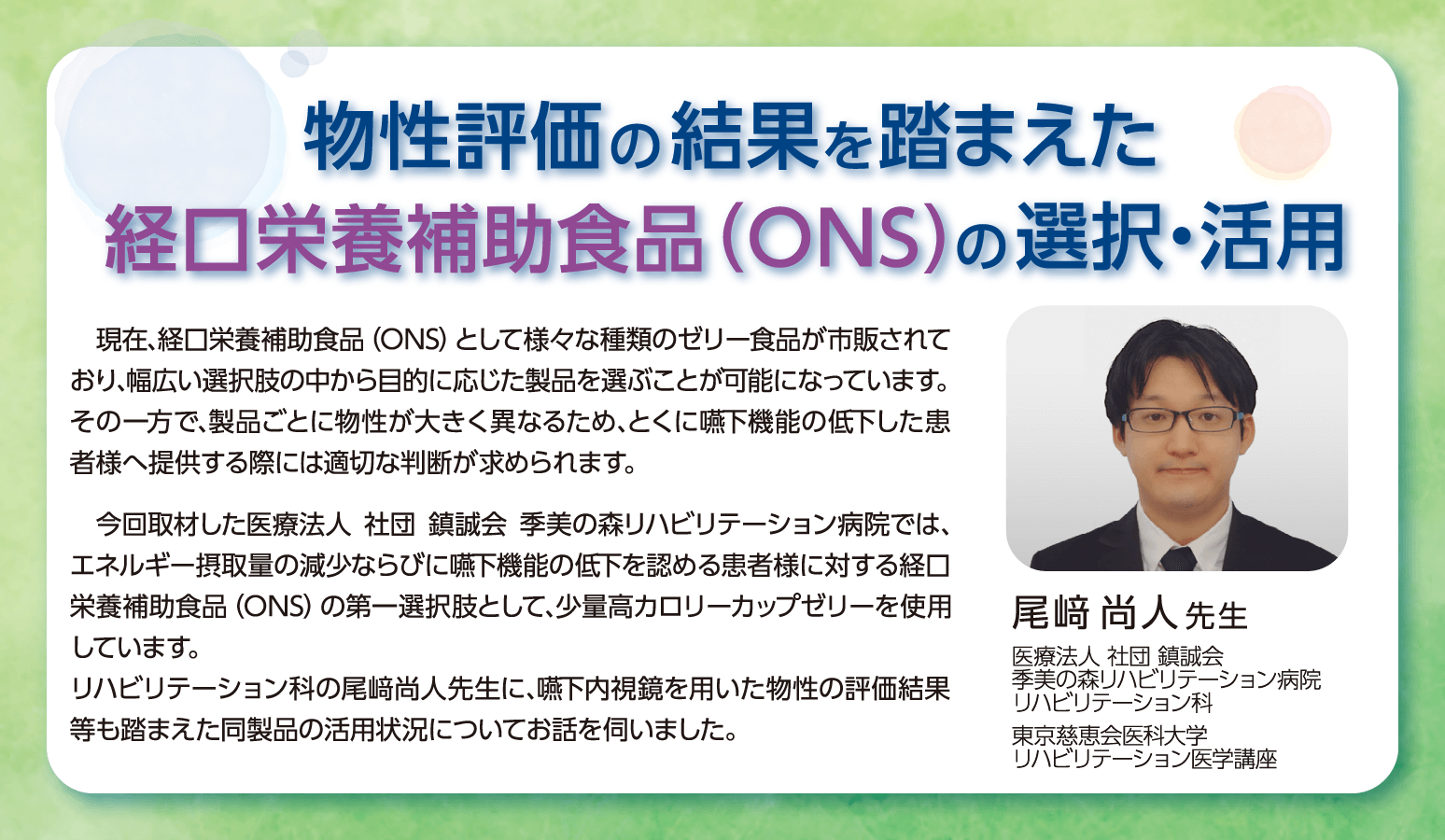 物性評価の結果を踏まえた
経口栄養補助食品（ONS）の選択・活用

現在、経口栄養補助食品（ONS）として様々な種類のゼリー食品が市販されており、幅広い選択肢の中から目的に応じた製品を選ぶことが可能になっています。その一方で、製品ごとに物性が大きく異なるため、とくに嚥下機能の低下した患者様へ提供する際には適切な判断が求められます。

今回取材した医療法人 社団 鎮誠会 季美の森リハビリテーション病院では、エネルギー摂取量の減少ならびに嚥下機能の低下を認める患者様に対する経口栄養補助食品（ONS）の第一選択肢として、少量高カロリーカップゼリーを使用しています。
リハビリテーション科の尾﨑尚人先生に、嚥下内視鏡を用いた物性の評価結果等も踏まえた同製品の活用状況についてお話を伺いました。

尾﨑 尚人 先生
医療法人 社団 鎮誠会
季美の森リハビリテーション病院
リハビリテーション科
東京慈恵会医科大学
リハビリテーション医学講座